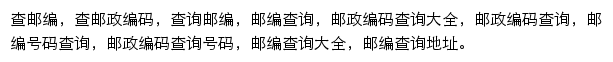 查邮编，查邮政编码，查询邮编，邮编查询，邮政编码查询大全，邮政编码查询，邮编号码查询，邮政编码查询号码，邮编查询大全，邮编查询地址。